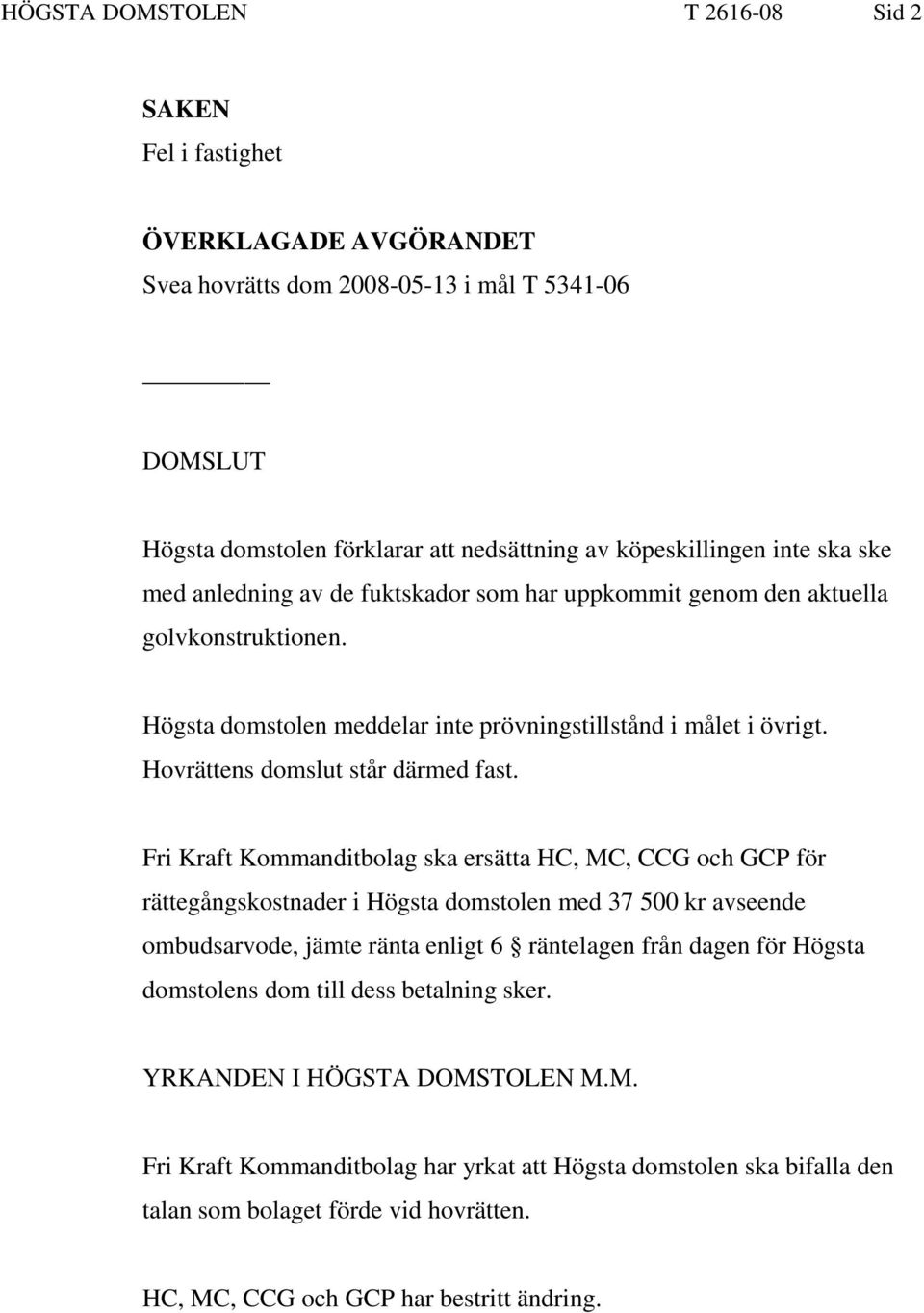 HÖGSTA DOMSTOLEN T 2616-08 Sid 2

SAKEN
Fel i fastighet

ÖVERKLAGADE AVGÖRANDET
Svea hovrätts dom 2008-05-13 i mål T 5341-06

DOMSLUT

Högsta domstolen förklarar att nedsättning av köpeskillingen inte ska ske med anledning av de fuktskador som har uppkommit genom den aktuella golvkonstruktionen.

Högsta domstolen meddelar inte prövningstillstånd i målet i övrigt. Hovrättens domslut står därmed fast.

Fri Kraft Kommanditbolag ska ersätta HC, MC, CCG och GCP för rättegångskostnader i Högsta domstolen med 37 500 kr avseende ombudsarvode, jämte ränta enligt 6 räntelagen från dagen för Högsta domstolens dom till dess betalning sker.

YRKANDEN I HÖGSTA DOMSTOLEN M.M.

Fri Kraft Kommanditbolag har yrkat att Högsta domstolen ska bifalla den talan som bolaget förde vid hovrätten.

HC, MC, CCG och GCP har bestritt ändring.